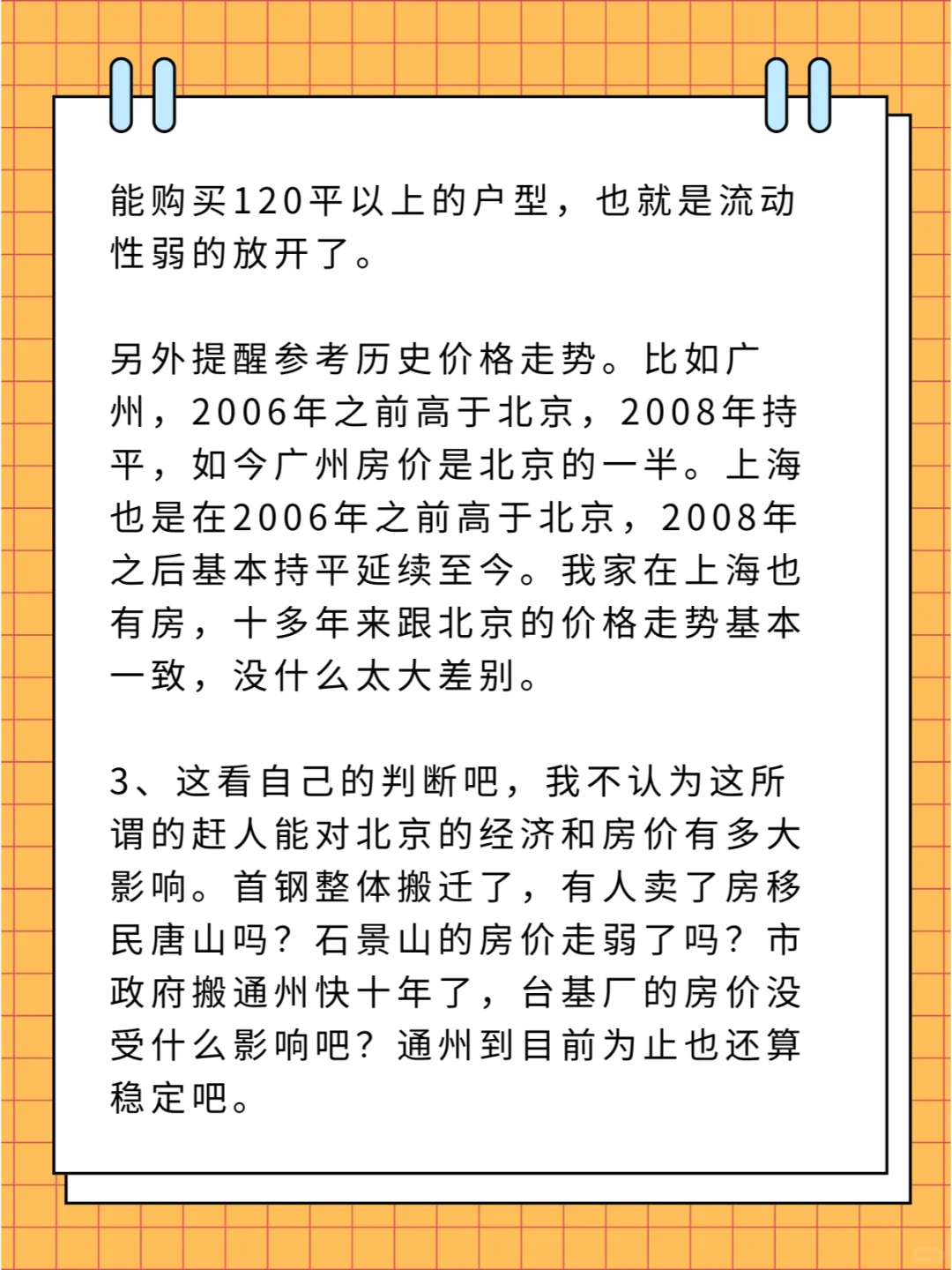 能购买120平以上的户型，也就是流动性弱的放开了。

另外提醒参考历史价格走势。比如广州，2006年之前高于北京，2008年持平，如今广州房价是北京的一半。上海也是在2006年之前高于北京，2008年之后基本持平延续至今。我家在上海也有房，十多年来跟北京的价格走势基本一致，没什么太大差别。

3、这看自己的判断吧，我不认为这所谓的赶人能对北京的经济和房价有多大影响。首钢整体搬迁了，有人卖了房移民唐山吗？石景山的房价走弱了吗？市政府搬通州快十年了，台基厂的房价没受什么影响吧？通州到目前为止也还算稳定吧。